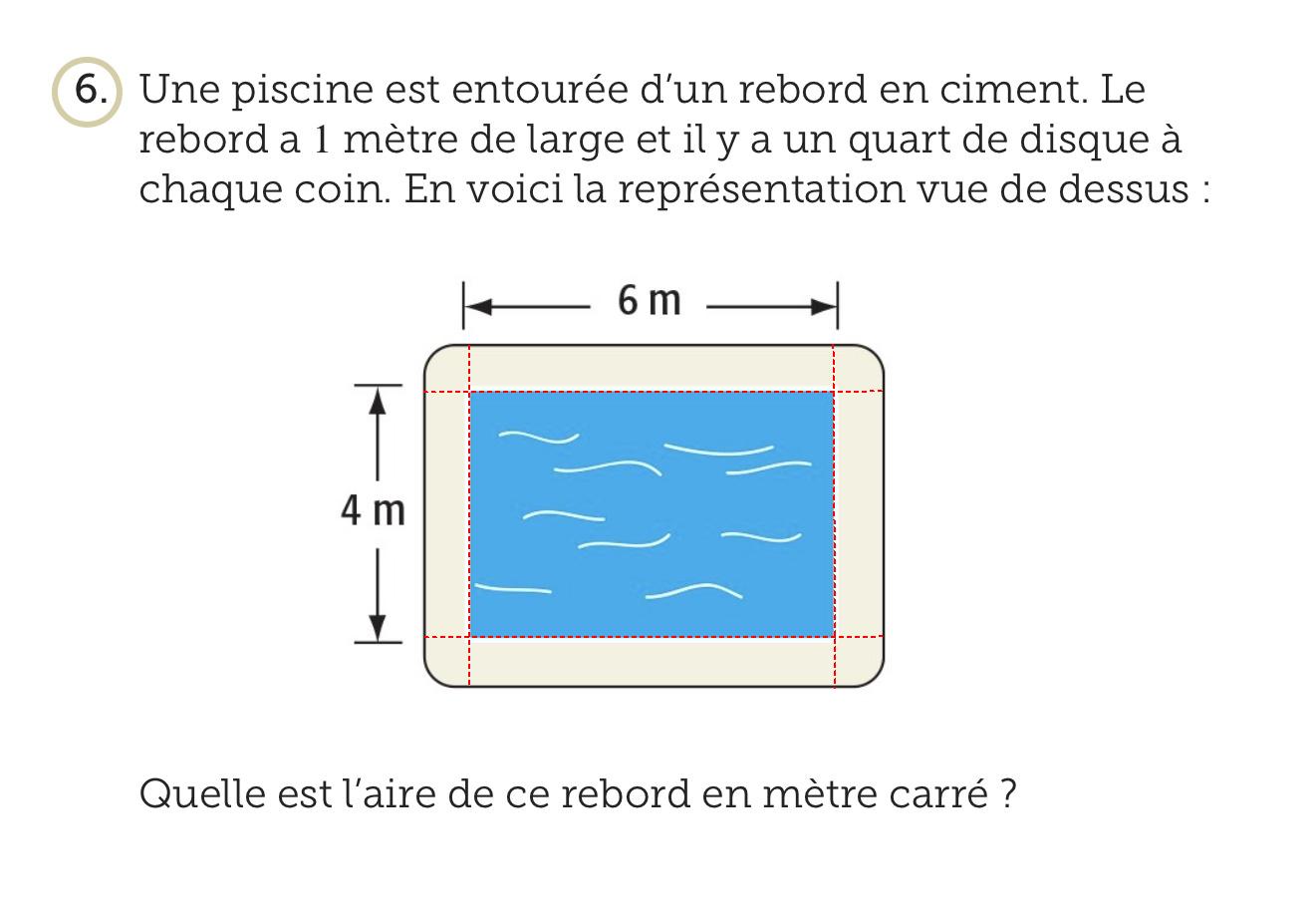 6. Une piscine est entourée d'un rebord en ciment. Le rebord a 1 mètre de large et il y a un quart de disque à chaque coin. En voici la représentation vue de dessus :

6 m

4 m

Quelle est l'aire de ce rebord en mètre carré ?